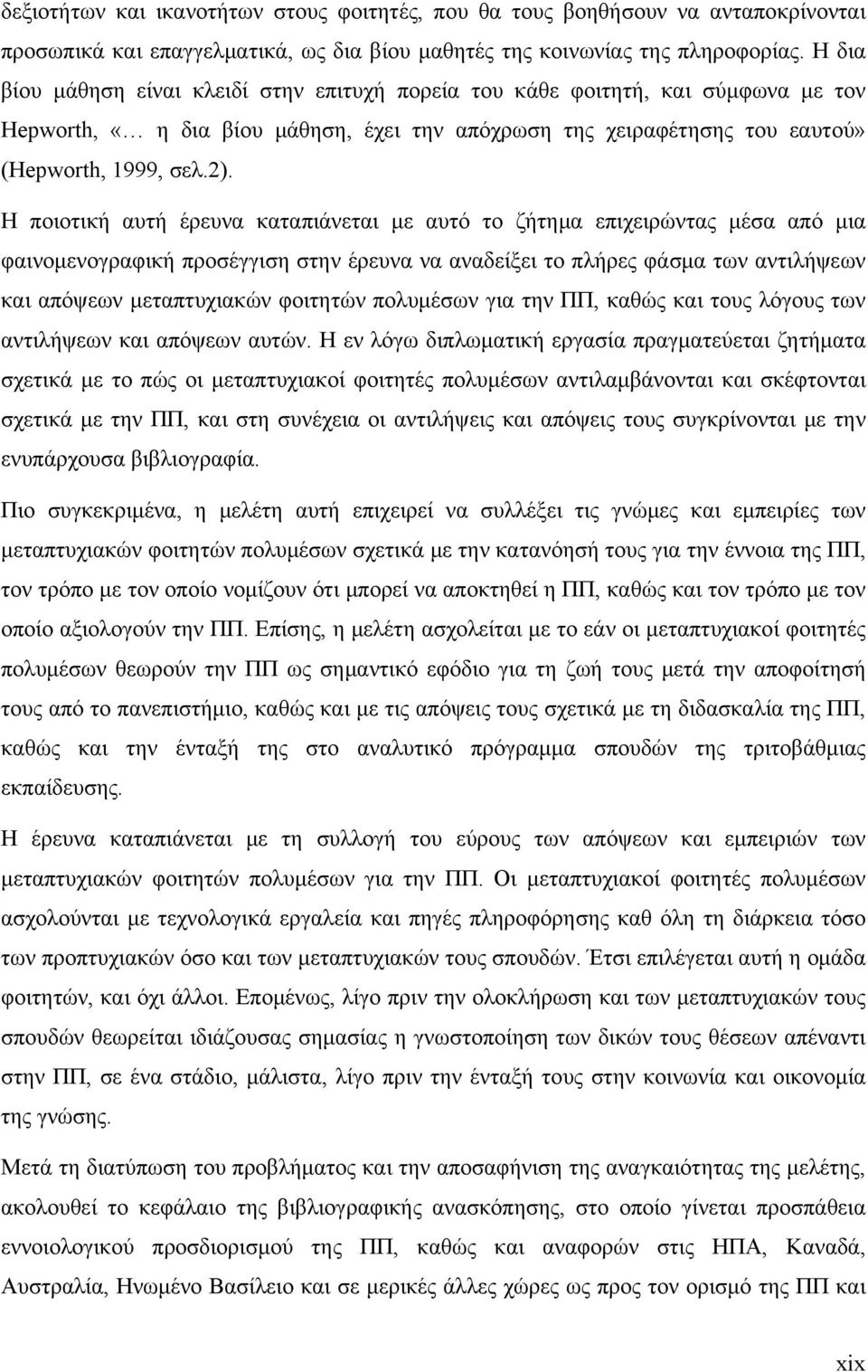 δεξιοτήτων και ικανοτήτων στους φοιτητές, που θα τους βοηθήσουν να ανταποκρίνονται προσωπικά και επαγγελματικά, ως δια βίου μαθητές της κοινωνίας της πληροφορίας. Η δια βίου μάθηση είναι κλειδί στην επιτυχή πορεία του κάθε φοιτητή, και σύμφωνα με τον Hepworth, «… η δια βίου μάθηση, έχει την απόχρωση της χειραφέτησης του εαυτού» (Hepworth, 1999, σελ.2).

Η ποιοτική αυτή έρευνα καταπιάνεται με αυτό το ζήτημα επιχειρώντας μέσα από μια φαινομενογραφική προσέγγιση στην έρευνα να αναδείξει το πλήρες φάσμα των αντιλήψεων και απόψεων μεταπτυχιακών φοιτητών πολυμέσων για την ΠΠ, καθώς και τους λόγους των αντιλήψεων και απόψεων αυτών. Η εν λόγω διπλωματική εργασία πραγματεύεται ζητήματα σχετικά με το πώς οι μεταπτυχιακοί φοιτητές πολυμέσων αντιλαμβάνονται και σκέφτονται σχετικά με την ΠΠ, και στη συνέχεια οι αντιλήψεις και απόψεις τους συγκρίνονται με την ενυπάρχουσα βιβλιογραφία.

Πιο συγκεκριμένα, η μελέτη αυτή επιχειρεί να συλλέξει τις γνώμες και εμπειρίες των μεταπτυχιακών φοιτητών πολυμέσων σχετικά με την κατανόησή τους για την έννοια της ΠΠ, τον τρόπο με τον οποίο νομίζουν ότι μπορεί να αποκτηθεί η ΠΠ, καθώς και τον τρόπο με τον οποίο αξιολογούν την ΠΠ. Επίσης, η μελέτη ασχολείται με το εάν οι μεταπτυχιακοί φοιτητές πολυμέσων θεωρούν την ΠΠ ως σημαντικό εφόδιο για τη ζωή τους μετά την αποφοίτησή τους από το πανεπιστήμιο, καθώς και με τις απόψεις τους σχετικά με τη διδασκαλία της ΠΠ, καθώς και την ένταξή της στο αναλυτικό πρόγραμμα σπουδών της τριτοβάθμιας εκπαίδευσης.

Η έρευνα καταπιάνεται με τη συλλογή του εύρους των απόψεων και εμπειριών των μεταπτυχιακών φοιτητών πολυμέσων για την ΠΠ. Οι μεταπτυχιακοί φοιτητές πολυμέσων ασχολούνται με τεχνολογικά εργαλεία και πηγές πληροφορίας καθ όλη τη διάρκεια τόσο των προπτυχιακών όσο και των μεταπτυχιακών τους σπουδών. Έτσι επιλέγεται αυτή η ομάδα φοιτητών, και όχι άλλοι. Επομένως, λίγο πριν την ολοκλήρωση και των μεταπτυχιακών τους σπουδών θεωρείται ιδιάζουσας σημασίας η γνωστοποίηση των δικών τους θέσεων απέναντι στην ΠΠ, σε ένα στάδιο, μάλιστα, λίγο πριν την ένταξή τους στην κοινωνία και οικονομία της γνώσης.

Μετά τη διατύπωση του προβλήματος και την αποσαφήνιση της αναγκαιότητας της μελέτης, ακολουθεί το κεφάλαιο της βιβλιογραφικής ανασκόπησης, στο οποίο γίνεται προσπάθεια εννοιολογικού προσδιορισμού της ΠΠ, καθώς και αναφορών στις ΗΠΑ, Καναδά, Αυστραλία, Ηνωμένο Βασίλειο και σε μερικές άλλες χώρες ως προς τον ορισμό της ΠΠ και

xix